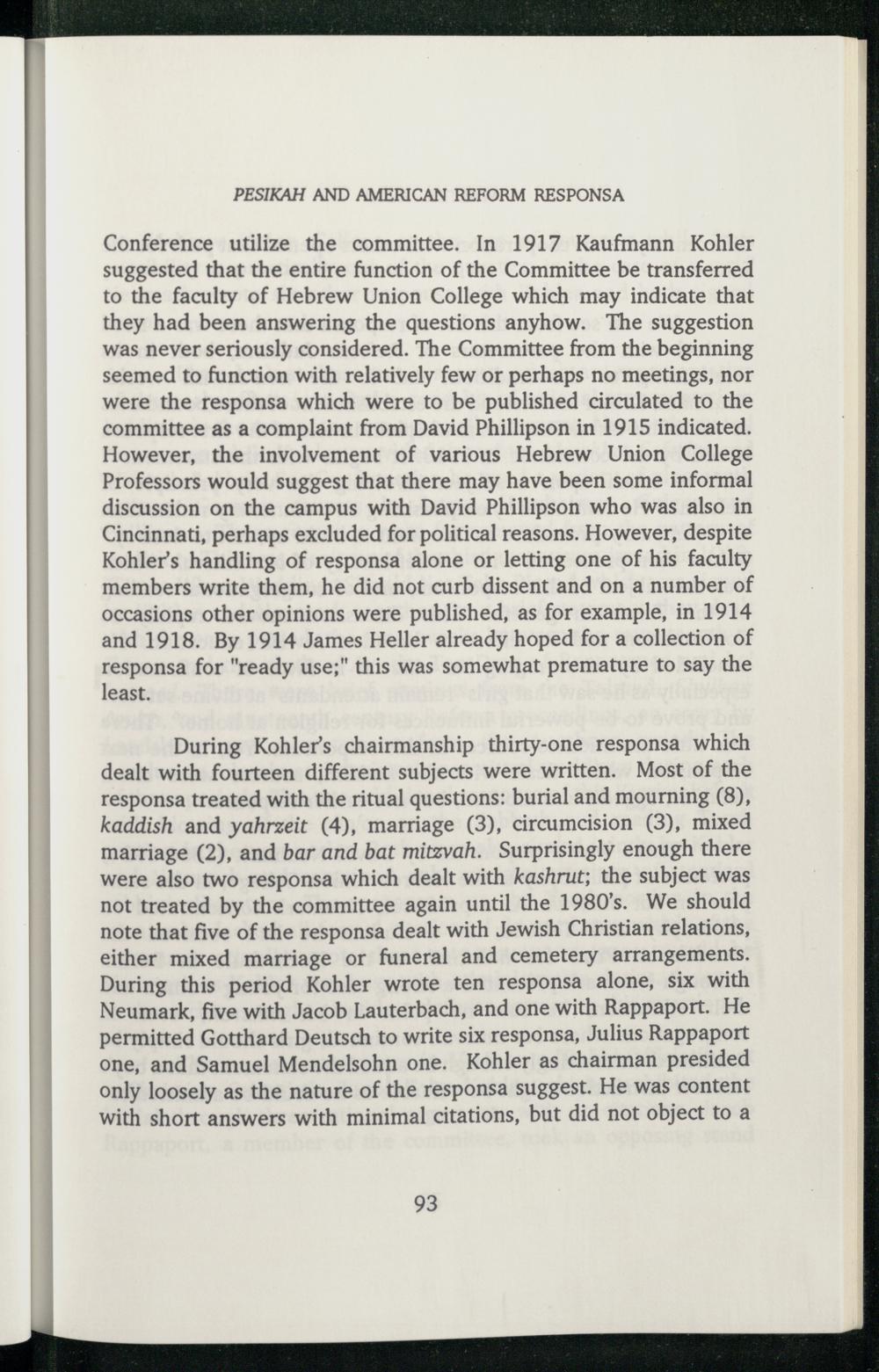 PESIKAH AND AMERICAN REFORM RESPONSA

Conference utilize the committee. In 1917 Kaufmann Kohler suggested that the entire function of the Committee be transferred to the faculty of Hebrew Union College which may indicate that they had been answering the questions anyhow. The suggestion was never seriously considered. The Committee from the beginning seemed to function with relatively few or perhaps no meetings, nor were the responsa which were to be published circulated to the committee as a complaint from David Phillipson in 1915 indicated. However, the involvement of various Hebrew Union College Professors would suggest that there may have been some informal discussion on the campus with David Phillipson who was also in Cincinnati, perhaps excluded for political reasons. However, despite Kohler's handling of responsa alone or letting one of his faculty members write them, he did not curb dissent and on a number of occasions other opinions were published, as for example, in 1914 and 1918. By 1914 James Heller already hoped for a collection of responsa for "ready use;" this was somewhat premature to say the least.

During Kohler's chairmanship thirty-one responsa which dealt with fourteen different subjects were written. Most of the responsa treated with the ritual questions: burial and mourning (8), kaddish and yahrzeit (4), marriage (3), circumcision (3), mixed marriage (2), and bar and bat mitzvah. Surprisingly enough there were also two responsa which dealt with kashrut; the subject was not treated by the committee again until the 1980's. We should note that five of the responsa dealt with Jewish Christian relations, either mixed marriage or funeral and cemetery arrangements. During this period Kohler wrote ten responsa alone, six with Neumark, five with Jacob Lauterbach, and one with Rappaport. He permitted Gotthard Deutsch to write six responsa, Julius Rappaport one, and Samuel Mendelsohn one. Kohler as chairman presided only loosely as the nature of the responsa suggest. He was content with short answers with minimal citations, but did not object to a

93